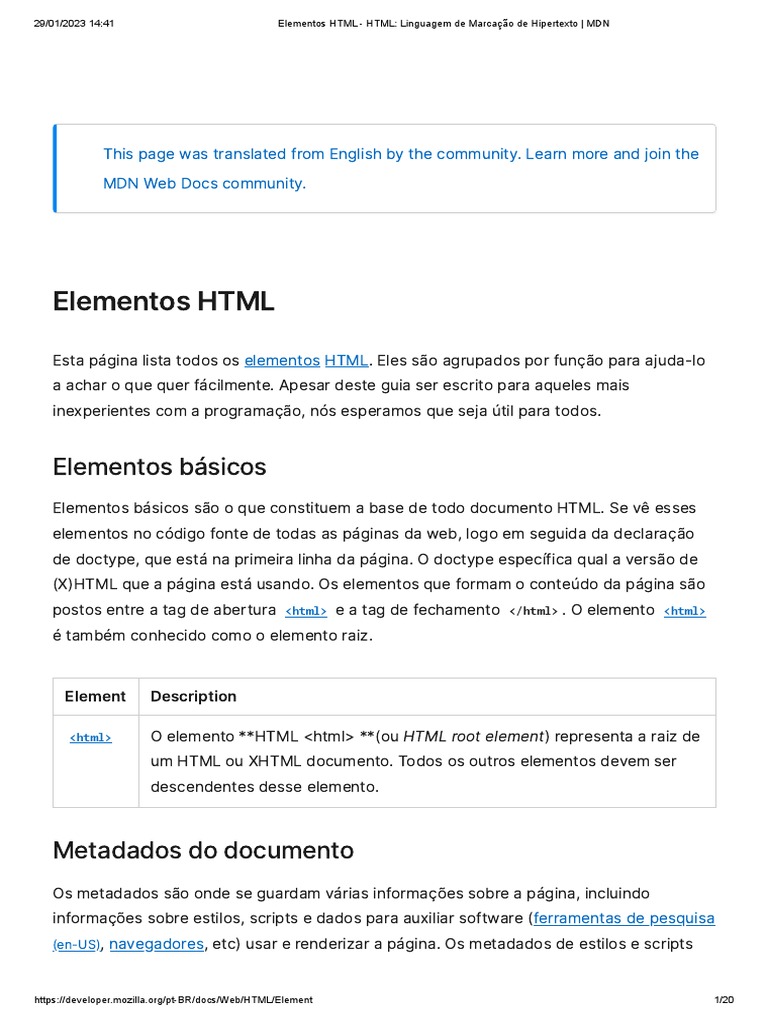 29/01/2023 14:41 Elementos HTML - HTML: Linguagem de Marcação de Hipertexto | MDN

This page was translated from English by the community. Learn more and join the MDN Web Docs community.

Elementos HTML

Esta página lista todos os elementos HTML. Eles são agrupados por função para ajuda-lo a achar o que quer fácilmente. Apesar deste guia ser escrito para aqueles mais inexperientes com a programação, nós esperamos que seja útil para todos.

Elementos básicos

Elementos básicos são o que constituem a base de todo documento HTML. Se vê esses elementos no código fonte de todas as páginas da web, logo em seguida da declaração de doctype, que está na primeira linha da página. O doctype específica qual a versão de (X)HTML que a página está usando. Os elementos que formam o conteúdo da página são postos entre a tag de abertura <html> e a tag de fechamento </html>. O elemento <html> é também conhecido como o elemento raiz.

| Element | Description |
|---|---|
| <html> | O elemento **HTML <html> **(ou HTML root element) representa a raiz de um HTML ou XHTML documento. Todos os outros elementos devem ser descendentes desse elemento. |

Metadados do documento

Os metadados são onde se guardam várias informações sobre a página, incluindo informações sobre estilos, scripts e dados para auxiliar software (ferramentas de pesquisa (en-US), navegadores, etc) usar e renderizar a página. Os metadados de estilos e scripts

https://developer.mozilla.org/pt-BR/docs/Web/HTML/Element 1/20